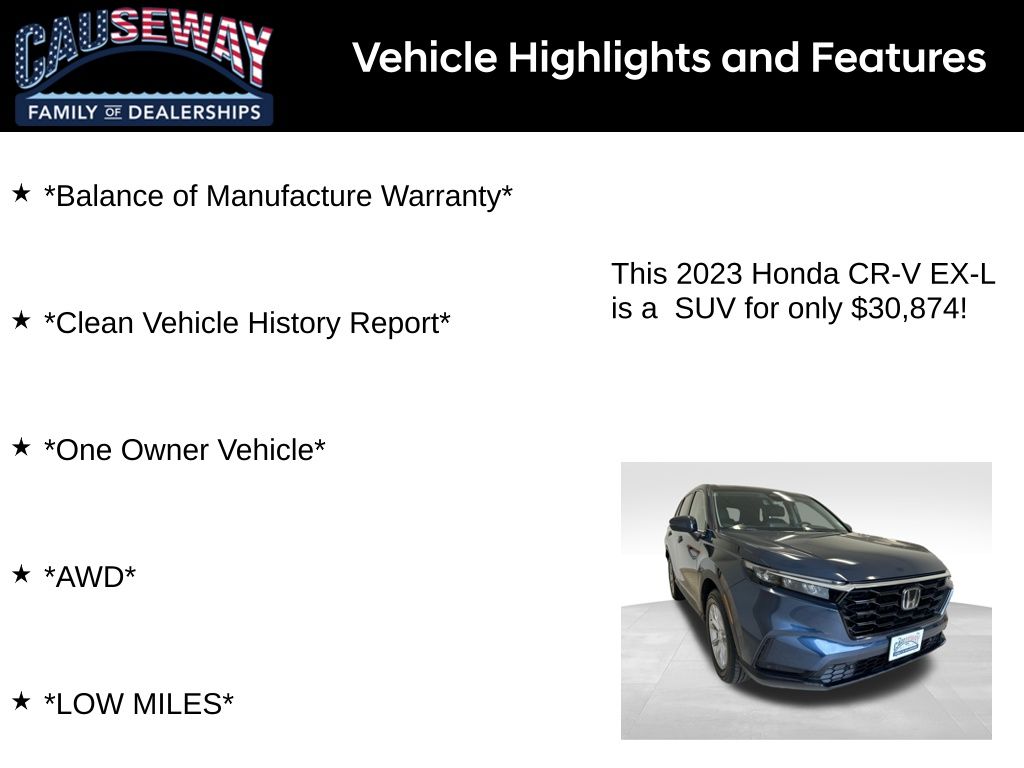 CAUSEWAY
FAMILY OF DEALERSHIPS

Vehicle Highlights and Features

★ *Balance of Manufacture Warranty*

★ *Clean Vehicle History Report*

★ *One Owner Vehicle*

★ *AWD*

★ *LOW MILES*

This 2023 Honda CR-V EX-L is a SUV for only $30,874!